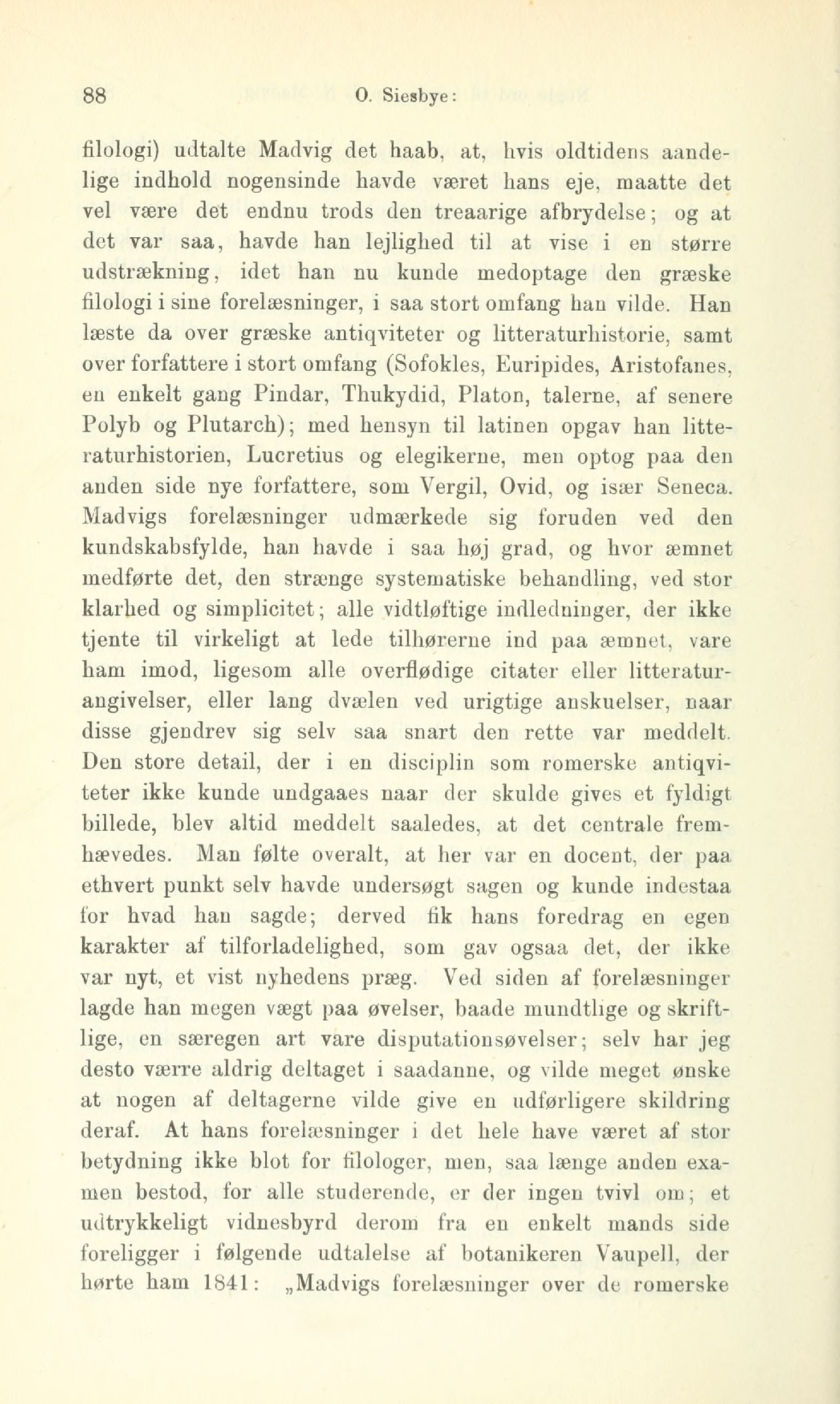 88 O. Siesbye:

filologi) udtalte Madvig det haab, at, hvis oldtidens aandelige indhold nogensinde havde været hans eje, maatte det vel være det endnu trods den treaarige afbrydelse; og at det var saa, havde han lejlighed til at vise i en større udstrækning, idet han nu kunde medoptage den græske filologi i sine forelæsninger, i saa stort omfang han vilde. Han læste da over græske antiqviteter og litteraturhistorie, samt over forfattere i stort omfang (Sofokles, Euripides, Aristofanes, en enkelt gang Pindar, Thukydid, Platon, talerne, af senere Polyb og Plutarch); med hensyn til latinen opgav han litteraturhistorien, Lucretius og elegikerne, men optog paa den anden side nye forfattere, som Vergil, Ovid, og især Seneca. Madvigs forelæsninger udmærkede sig foruden ved den kundskabsfylde, han havde i saa høj grad, og hvor æmnet medførte det, den strænge systematiske behandling, ved stor klarhed og simplicitet; alle vidtløftige indledninger, der ikke tjente til virkeligt at lede tilhørerne ind paa æmnet, vare ham imod, ligesom alle overflødige citater eller litteraturangivelser, eller lang dvælen ved urigtige anskuelser, naar disse gjendrev sig selv saa snart den rette var meddelt. Den store detail, der i en disciplin som romerske antiqviteter ikke kunde undgaaes naar der skulde gives et fyldigt billede, blev altid meddelt saaledes, at det centrale fremhævedes. Man følte overalt, at her var en docent, der paa ethvert punkt selv havde undersøgt sagen og kunde indestaa for hvad han sagde; derved fik hans foredrag en egen karakter af tilforladelighed, som gav ogsaa det, der ikke var nyt, et vist nyhedens præg. Ved siden af forelæsninger lagde han megen vægt paa øvelser, baade mundtlige og skriftlige, en særegen art vare disputationsøvelser; selv har jeg desto værre aldrig deltaget i saadanne, og vilde meget ønske at nogen af deltagerne vilde give en udførligere skildring deraf. At hans forelæsninger i det hele have været af stor betydning ikke blot for filologer, men, saa længe anden examen bestod, for alle studerende, er der ingen tvivl om; et udtrykkeligt vidnesbyrd derom fra en enkelt mands side foreligger i følgende udtalelse af botanikeren Vaupell, der hørte ham 1841: „Madvigs forelæsninger over de romerske